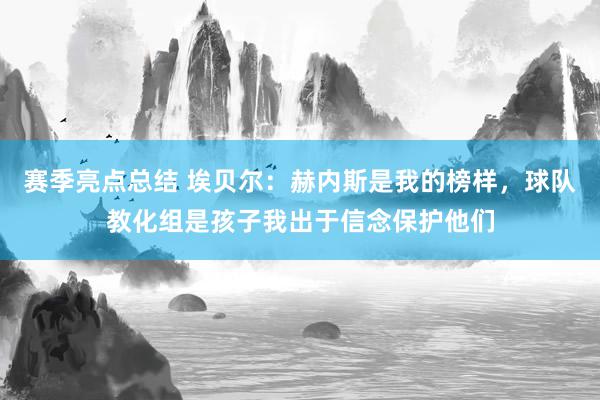 赛季亮点总结 埃贝尔：赫内斯是我的榜样，球队教化组是孩子我出于信念保护他们